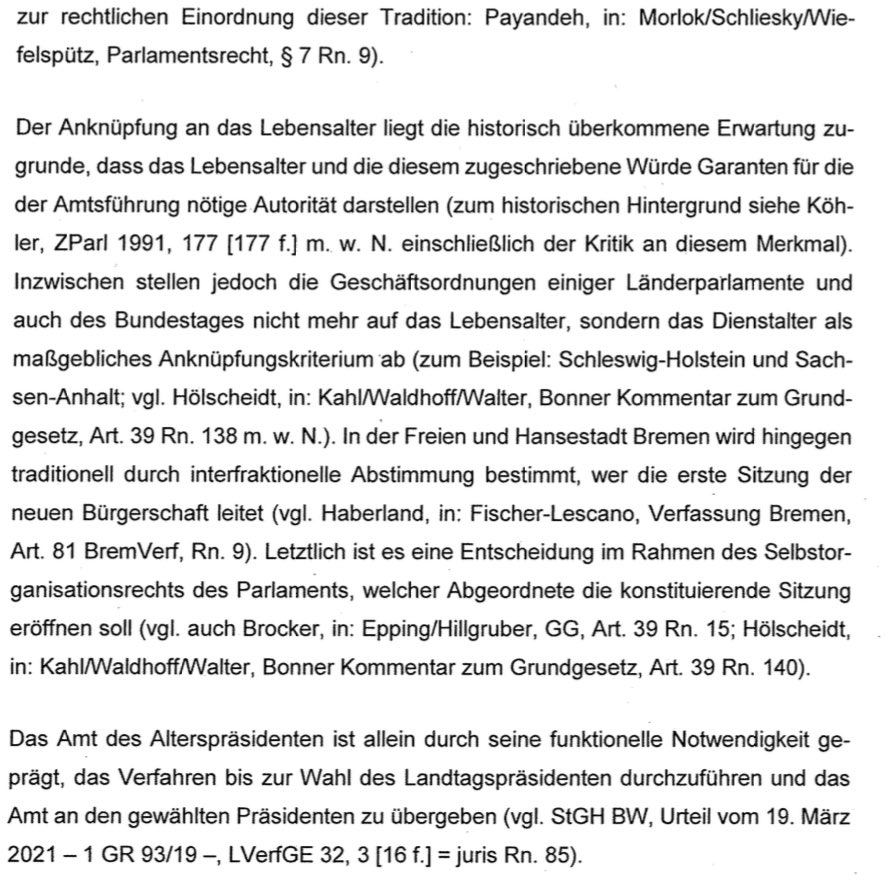 zur rechtlichen Einordnung dieser Tradition: Payandeh, in: Morlok/Schliesky/Wiefelspütz, Parlamentsrecht, § 7 Rn. 9).

Der Anknüpfung an das Lebensalter liegt die historisch überkommene Erwartung zugrunde, dass das Lebensalter und die diesem zugeschriebene Würde Garanten für die der Amtsführung nötige Autorität darstellen (zum historischen Hintergrund siehe Köhler, ZParl 1991, 177 [177 f.] m. w. N. einschließlich der Kritik an diesem Merkmal). Inzwischen stellen jedoch die Geschäftsordnungen einiger Länderparlamente und auch des Bundestages nicht mehr auf das Lebensalter, sondern das Dienstalter als maßgebliches Anknüpfungskriterium ab (zum Beispiel: Schleswig-Holstein und Sachsen-Anhalt; vgl. Hölscheidt, in: Kahl/Waldhoff/Walter, Bonner Kommentar zum Grundgesetz, Art. 39 Rn. 138 m. w. N.). In der Freien und Hansestadt Bremen wird hingegen traditionell durch interfraktionelle Abstimmung bestimmt, wer die erste Sitzung der neuen Bürgerschaft leitet (vgl. Haberland, in: Fischer-Lescano, Verfassung Bremen, Art. 81 BremVerf, Rn. 9). Letztlich ist es eine Entscheidung im Rahmen des Selbstorganisationsrechts des Parlaments, welcher Abgeordnete die konstituierende Sitzung eröffnen soll (vgl. auch Brocker, in: Epping/Hillgruber, GG, Art. 39 Rn. 15; Hölscheidt, in: Kahl/Waldhoff/Walter, Bonner Kommentar zum Grundgesetz, Art. 39 Rn. 140).

Das Amt des Alterspräsidenten ist allein durch seine funktionelle Notwendigkeit geprägt, das Verfahren bis zur Wahl des Landtagspräsidenten durchzuführen und das Amt an den gewählten Präsidenten zu übergeben (vgl. StGH BW, Urteil vom 19. März 2021 – 1 GR 93/19 –, LVerfGE 32, 3 [16 f.] = juris Rn. 85).